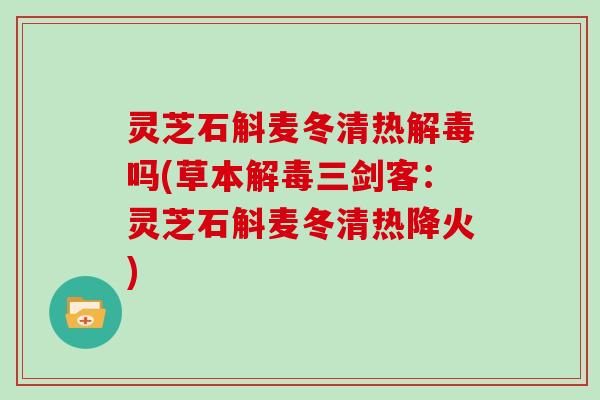 灵芝石斛麦冬清热解毒吗(草本解毒三剑客：灵芝石斛麦冬清热降火)